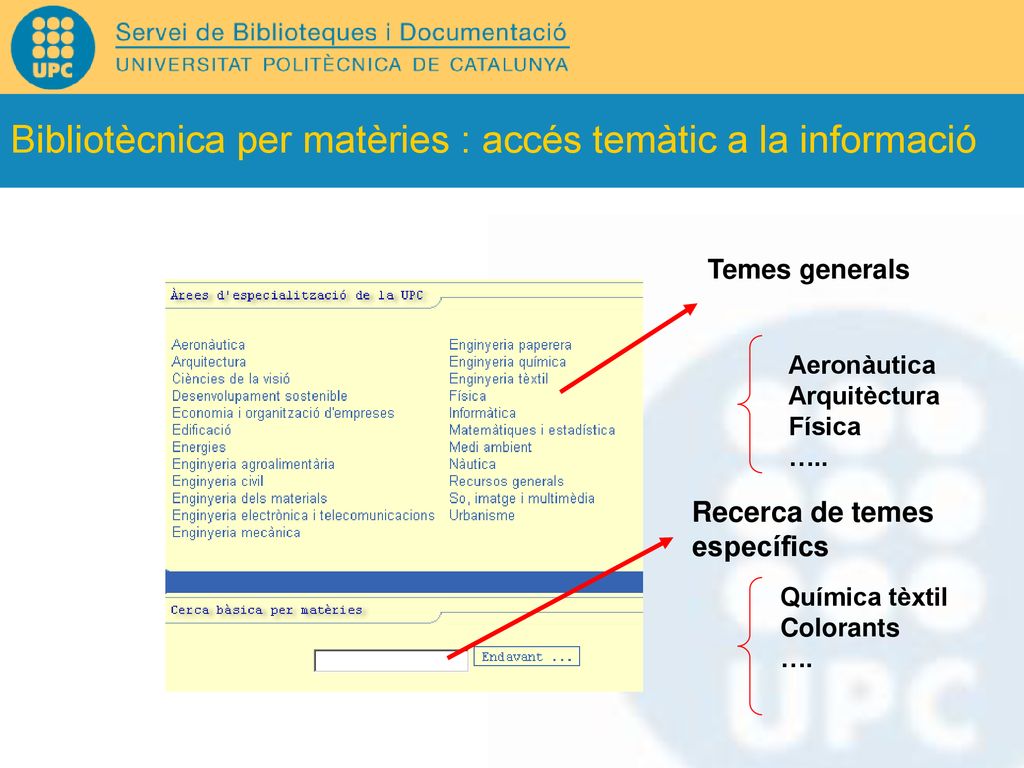 UPC

Servei de Biblioteques i Documentació
UNIVERSITAT POLITÈCNICA DE CATALUNYA

Bibliotècnica per matèries : accés temàtic a la informació

Àrees d'especialització de la UPC

Aeronàutica
Arquitectura
Ciències de la visió
Desenvolupament sostenible
Economia i organització d'empreses
Edificació
Energies
Enginyeria agroalimentària
Enginyeria civil
Enginyeria dels materials
Enginyeria electrònica i telecomunicacions
Enginyeria mecànica

Enginyeria paperera
Enginyeria química
Enginyeria tèxtil
Física
Informàtica
Matemàtiques i estadística
Medi ambient
Nàutica
Recursos generals
So, imatge i multimèdia
Urbanisme

Cerca bàsica per matèries

Endavant ...

Temes generals

Aeronàutica
Arquitèctura
Física
…..

Recerca de temes específics

Química tèxtil
Colorants
….